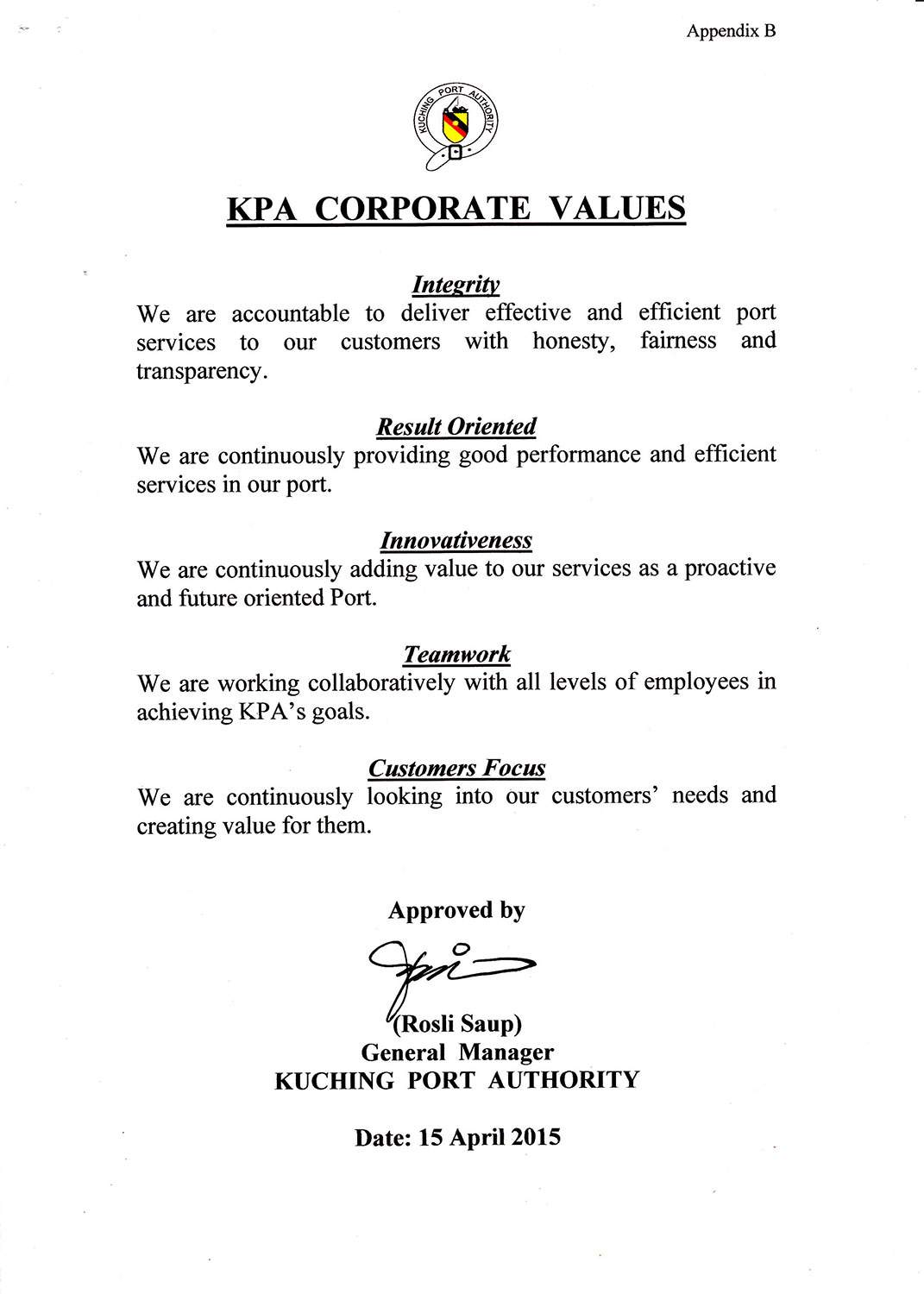 Appendix B

KUCHING PORT AUTHORITY

KPA CORPORATE VALUES

Integrity
We are accountable to deliver effective and efficient port services to our customers with honesty, fairness and transparency.

Result Oriented
We are continuously providing good performance and efficient services in our port.

Innovativeness
We are continuously adding value to our services as a proactive and future oriented Port.

Teamwork
We are working collaboratively with all levels of employees in achieving KPA's goals.

Customers Focus
We are continuously looking into our customers' needs and creating value for them.

Approved by

(Rosli Saup)
General Manager
KUCHING PORT AUTHORITY

Date: 15 April 2015